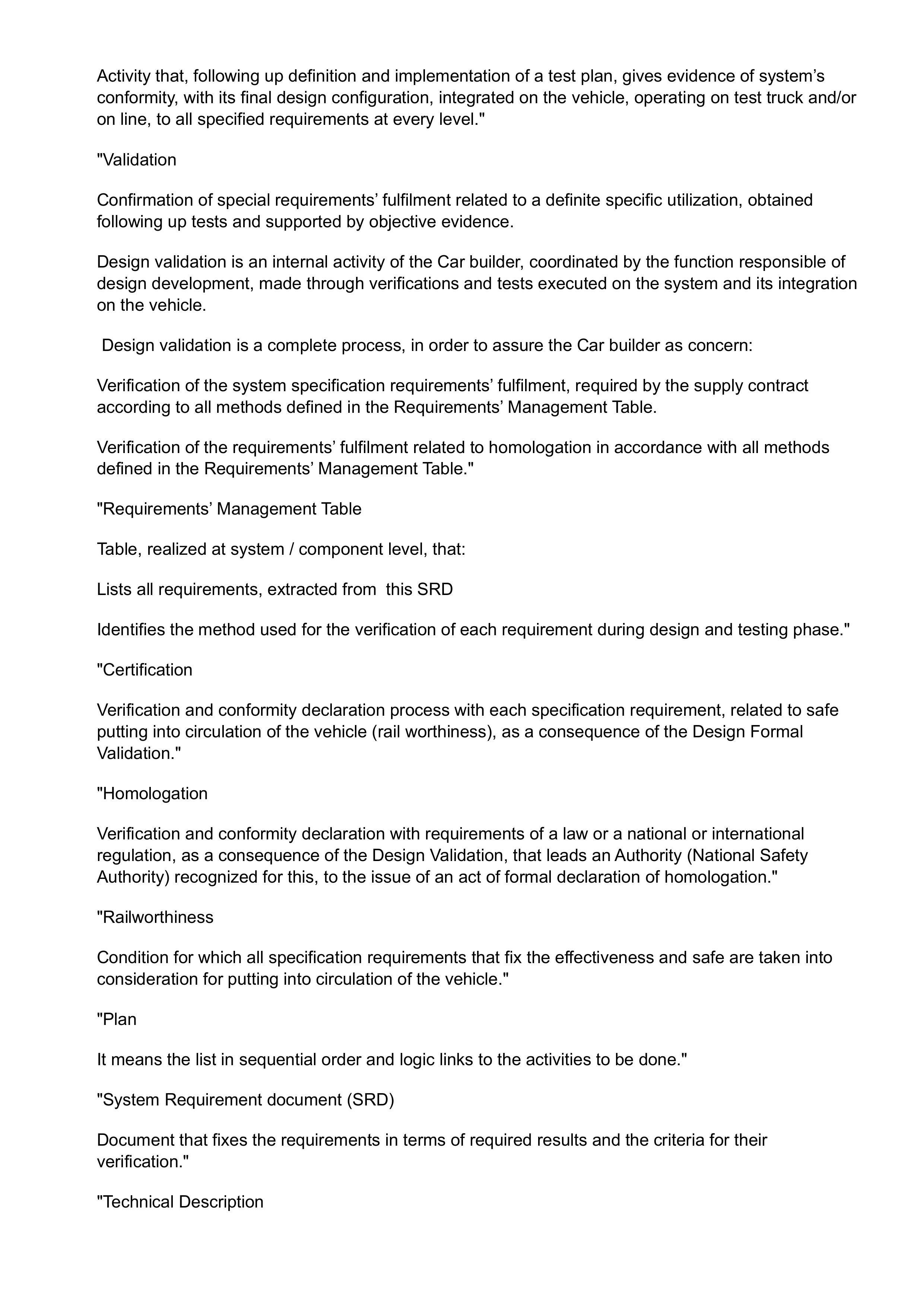 Activity that, following up definition and implementation of a test plan, gives evidence of system's conformity, with its final design configuration, integrated on the vehicle, operating on test truck and/or on line, to all specified requirements at every level."

"Validation

Confirmation of special requirements' fulfilment related to a definite specific utilization, obtained following up tests and supported by objective evidence.

Design validation is an internal activity of the Car builder, coordinated by the function responsible of design development, made through verifications and tests executed on the system and its integration on the vehicle.

Design validation is a complete process, in order to assure the Car builder as concern:

Verification of the system specification requirements' fulfilment, required by the supply contract according to all methods defined in the Requirements' Management Table.

Verification of the requirements' fulfilment related to homologation in accordance with all methods defined in the Requirements' Management Table."

"Requirements' Management Table

Table, realized at system / component level, that:

Lists all requirements, extracted from this SRD

Identifies the method used for the verification of each requirement during design and testing phase."

"Certification

Verification and conformity declaration process with each specification requirement, related to safe putting into circulation of the vehicle (rail worthiness), as a consequence of the Design Formal Validation."

"Homologation

Verification and conformity declaration with requirements of a law or a national or international regulation, as a consequence of the Design Validation, that leads an Authority (National Safety Authority) recognized for this, to the issue of an act of formal declaration of homologation."

"Railworthiness

Condition for which all specification requirements that fix the effectiveness and safe are taken into consideration for putting into circulation of the vehicle."

"Plan

It means the list in sequential order and logic links to the activities to be done."

"System Requirement document (SRD)

Document that fixes the requirements in terms of required results and the criteria for their verification."

"Technical Description